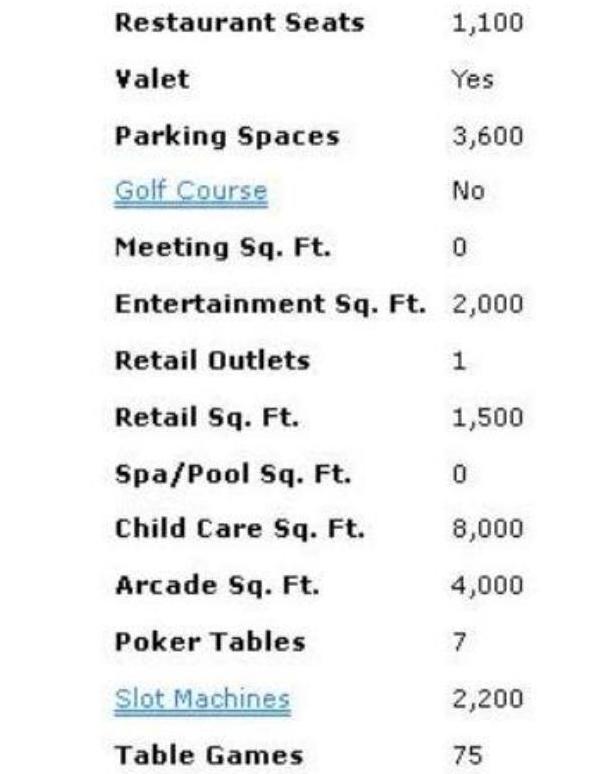 | | |
|---|---|
| Restaurant Seats | 1,100 |
| Valet | Yes |
| Parking Spaces | 3,600 |
| Golf Course | No |
| Meeting Sq. Ft. | 0 |
| Entertainment Sq. Ft. | 2,000 |
| Retail Outlets | 1 |
| Retail Sq. Ft. | 1,500 |
| Spa/Pool Sq. Ft. | 0 |
| Child Care Sq. Ft. | 8,000 |
| Arcade Sq. Ft. | 4,000 |
| Poker Tables | 7 |
| Slot Machines | 2,200 |
| Table Games | 75 |